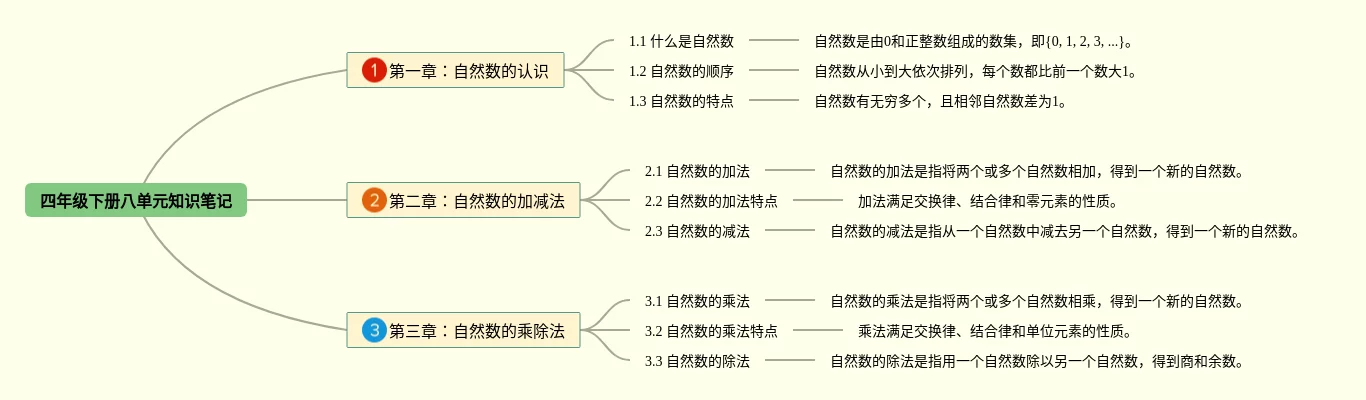 四年级下册八单元知识笔记

1 第一章：自然数的认识

1.1 什么是自然数 自然数是由0和正整数组成的数集，即{0, 1, 2, 3, ...}。

1.2 自然数的顺序 自然数从小到大依次排列，每个数都比前一个数大1。

1.3 自然数的特点 自然数有无穷多个，且相邻自然数差为1。

2 第二章：自然数的加减法

2.1 自然数的加法 自然数的加法是指将两个或多个自然数相加，得到一个新的自然数。

2.2 自然数的加法特点 加法满足交换律、结合律和零元素的性质。

2.3 自然数的减法 自然数的减法是指从一个自然数中减去另一个自然数，得到一个新的自然数。

3 第三章：自然数的乘除法

3.1 自然数的乘法 自然数的乘法是指将两个或多个自然数相乘，得到一个新的自然数。

3.2 自然数的乘法特点 乘法满足交换律、结合律和单位元素的性质。

3.3 自然数的除法 自然数的除法是指用一个自然数除以另一个自然数，得到商和余数。